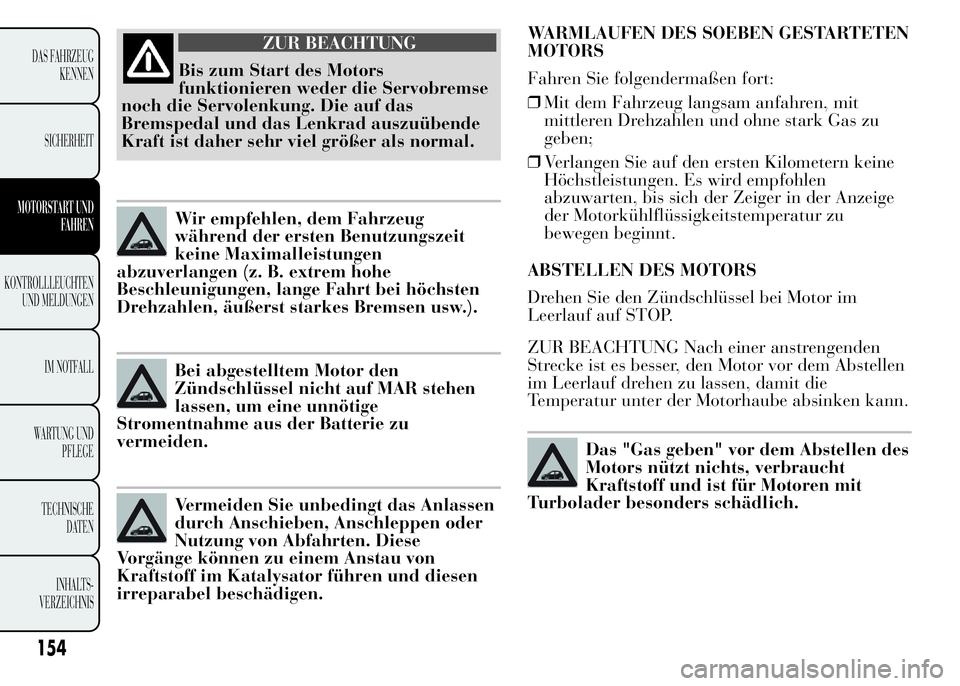 DAS FAHRZEUG KENNEN

SICHERHEIT

MOTORSTART UND FAHREN

KONTROLLLEUCHTEN UND MELDUNGEN

IM NOTFALL

WARTUNG UND PFLEGE

TECHNISCHE DATEN

INHALTS-VERZEICHNIS

154

ZUR BEACHTUNG

Bis zum Start des Motors funktionieren weder die Servobremse noch die Servolenkung. Die auf das Bremspedal und das Lenkrad auszuübende Kraft ist daher sehr viel größer als normal.

Wir empfehlen, dem Fahrzeug während der ersten Benutzungszeit keine Maximalleistungen abzuverlangen (z. B. extrem hohe Beschleunigungen, lange Fahrt bei höchsten Drehzahlen, äußerst starkes Bremsen usw.).

Bei abgestelltem Motor den Zündschlüssel nicht auf MAR stehen lassen, um eine unnötige Stromentnahme aus der Batterie zu vermeiden.

Vermeiden Sie unbedingt das Anlassen durch Anschieben, Anschleppen oder Nutzung von Abfahrten. Diese Vorgänge können zu einem Anstau von Kraftstoff im Katalysator führen und diesen irreparabel beschädigen.

WARMLAUFEN DES SOEBEN GESTARTETEN MOTORS

Fahren Sie folgendermaßen fort:

❒ Mit dem Fahrzeug langsam anfahren, mit mittleren Drehzahlen und ohne stark Gas zu geben;

❒ Verlangen Sie auf den ersten Kilometern keine Höchstleistungen. Es wird empfohlen abzuwarten, bis sich der Zeiger in der Anzeige der Motorkühlflüssigkeitstemperatur zu bewegen beginnt.

ABSTELLEN DES MOTORS

Drehen Sie den Zündschlüssel bei Motor im Leerlauf auf STOP.

ZUR BEACHTUNG Nach einer anstrengenden Strecke ist es besser, den Motor vor dem Abstellen im Leerlauf drehen zu lassen, damit die Temperatur unter der Motorhaube absinken kann.

Das "Gas geben" vor dem Abstellen des Motors nützt nichts, verbraucht Kraftstoff und ist für Motoren mit Turbolader besonders schädlich.

carmanualsonline.info